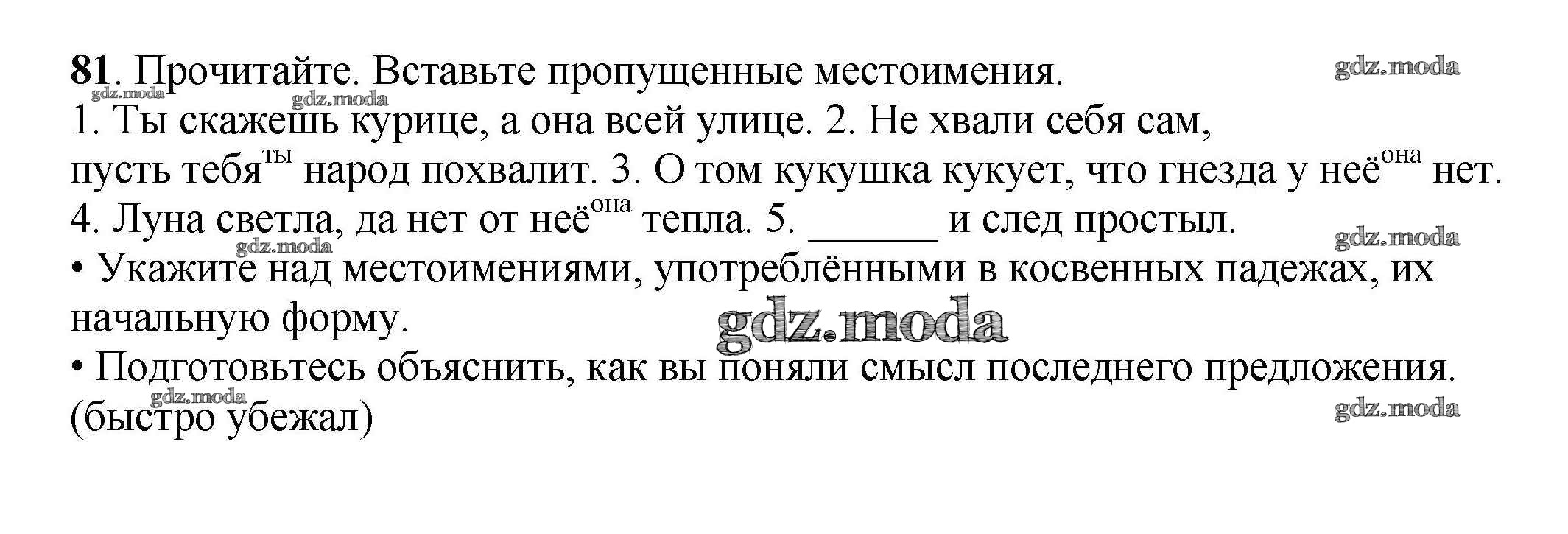 81. Прочитайте. Вставьте пропущенные местоимения.

1. Ты скажешь курице, а она всей улице. 2. Не хвали себя сам, пусть тебя$^{ты}$ народ похвалит. 3. О том кукушка кукует, что гнезда у неё$^{она}$ нет. 4. Луна светла, да нет от неё$^{она}$ тепла. 5. ____ и след простыл.

• Укажите над местоимениями, употреблёнными в косвенных падежах, их начальную форму.

• Подготовьтесь объяснить, как вы поняли смысл последнего предложения.

(быстро убежал)

gdz.moda